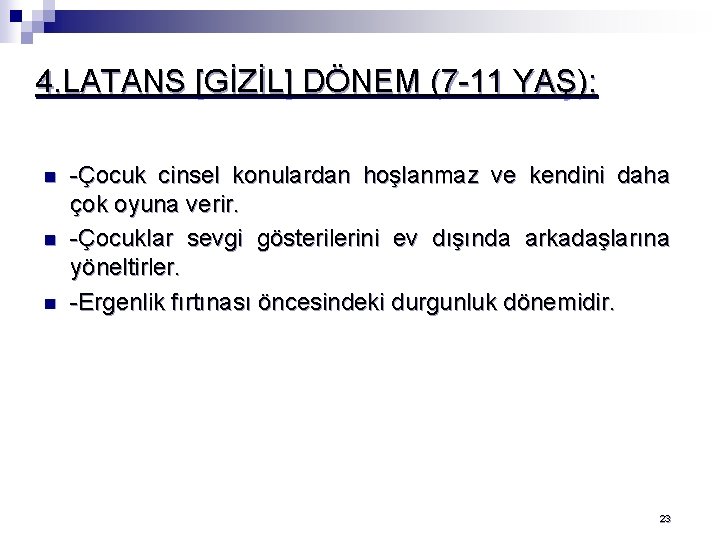 4.LATANS [GİZİL] DÖNEM (7-11 YAŞ):

-Çocuk cinsel konulardan hoşlanmaz ve kendini daha çok oyuna verir.

-Çocuklar sevgi gösterilerini ev dışında arkadaşlarına yöneltirler.

-Ergenlik fırtınası öncesindeki durgunluk dönemidir.

23